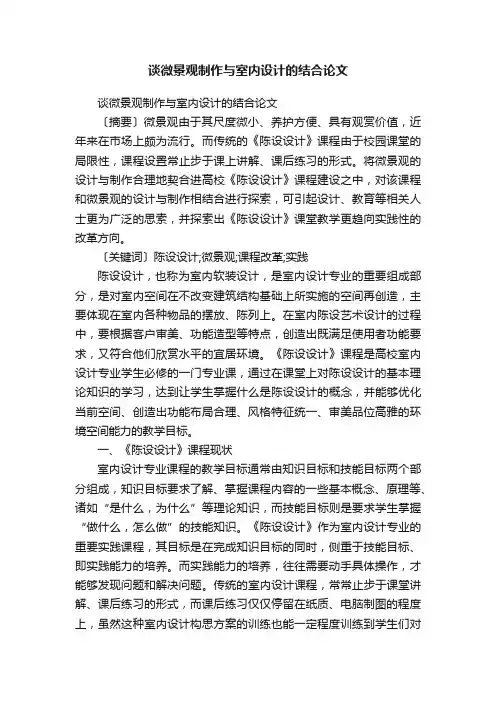 谈微景观制作与室内设计的结合论文

谈微景观制作与室内设计的结合论文

〔摘要〕微景观由于其尺度微小、养护方便、具有观赏价值，近年来在市场上颇为流行。而传统的《陈设设计》课程由于校园课堂的局限性，课程设置常止步于课上讲解、课后练习的形式。将微景观的设计与制作合理地契合进高校《陈设设计》课程建设之中，对该课程和微景观的设计与制作相结合进行探索，可引起设计、教育等相关人士更为广泛的思索，并探索出《陈设设计》课堂教学更趋向实践性的改革方向。

〔关键词〕陈设设计;微景观;课程改革;实践

陈设设计，也称为室内软装设计，是室内设计专业的重要组成部分，是对室内空间在不改变建筑结构基础上所实施的空间再创造，主要体现在室内各种物品的摆放、陈列上。在室内陈设艺术设计的过程中，要根据客户审美、功能造型等特点，创造出既满足使用者功能要求，又符合他们欣赏水平的宜居环境。《陈设设计》课程是高校室内设计专业学生必修的一门专业课，通过在课堂上对陈设设计的基本理论知识的学习，达到让学生掌握什么是陈设设计的概念，并能够优化当前空间、创造出功能布局合理、风格特征统一、审美品位高雅的环境空间能力的教学目标。

一、《陈设设计》课程现状

室内设计专业课程的教学目标通常由知识目标和技能目标两个部分组成，知识目标要求了解、掌握课程内容的一些基本概念、原理等、诸如“是什么，为什么”等理论知识，而技能目标则是要求学生掌握“做什么，怎么做”的技能知识。《陈设设计》作为室内设计专业的重要实践课程，其目标是在完成知识目标的同时，侧重于技能目标、即实践能力的培养。而实践能力的培养，往往需要动手具体操作，才能够发现问题和解决问题。传统的室内设计课程，常常止步于课堂讲解、课后练习的形式，而课后练习仅仅停留在纸质、电脑制图的程度上，虽然这种室内设计构思方案的训练也能一定程度训练到学生们对